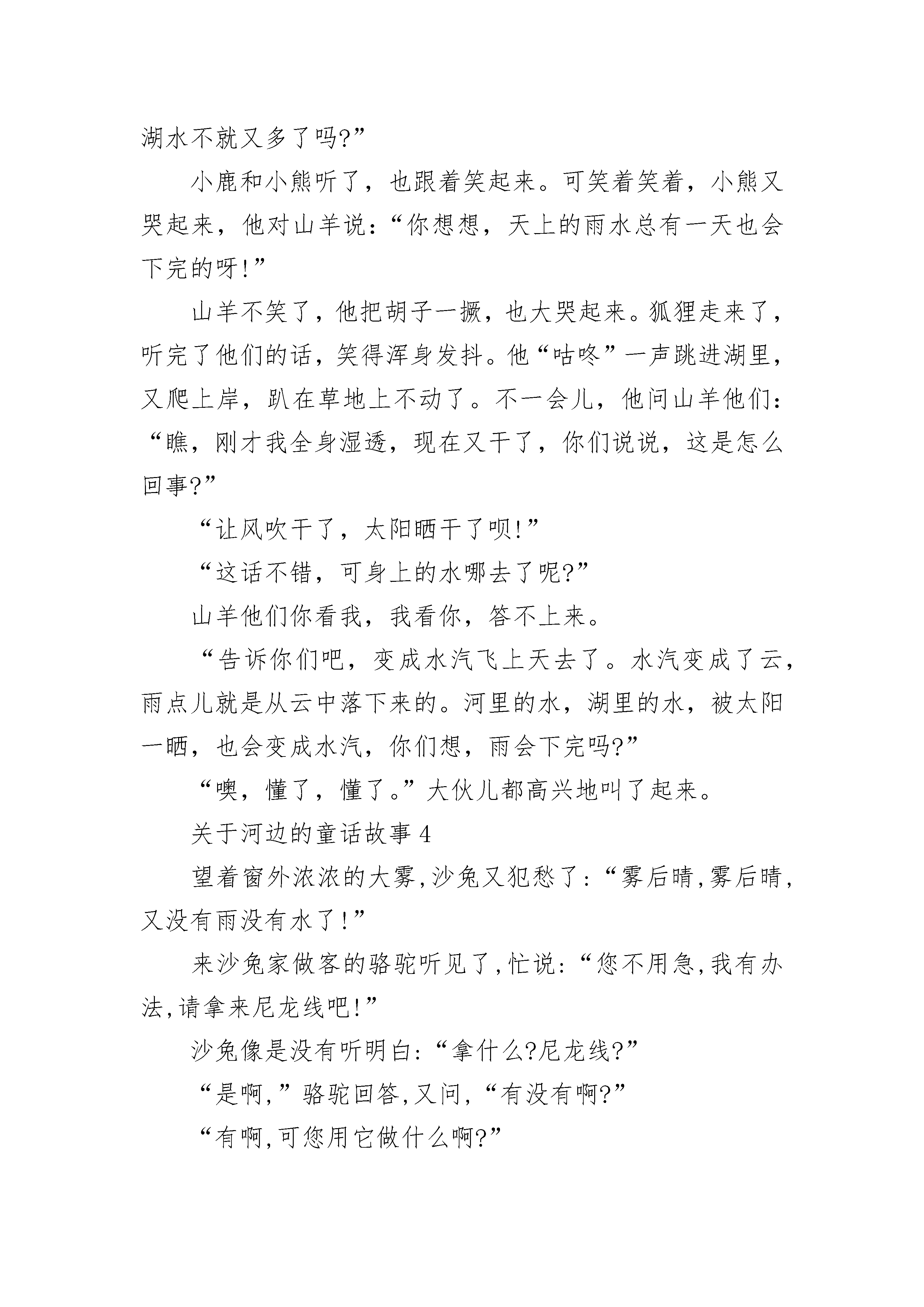 湖水不就又多了吗?”

小鹿和小熊听了，也跟着笑起来。可笑着笑着，小熊又哭起来，他对山羊说：“你想想，天上的雨水总有一天也会下完的呀!”

山羊不笑了，他把胡子一撅，也大哭起来。狐狸走来了，听完了他们的话，笑得浑身发抖。他“咕咚”一声跳进湖里，又爬上岸，趴在草地上不动了。不一会儿，他问山羊他们：“瞧，刚才我全身湿透，现在又干了，你们说说，这是怎么回事?”

“让风吹干了，太阳晒干了呗!”

“这话不错，可身上的水哪去了呢?”

山羊他们你看我，我看你，答不上来。

“告诉你们吧，变成水汽飞上天去了。水汽变成了云，雨点儿就是从云中落下来的。河里的水，湖里的水，被太阳一晒，也会变成水汽，你们想，雨会下完吗?”

“噢，懂了，懂了。”大伙儿都高兴地叫了起来。

关于河边的童话故事 4

望着窗外浓浓的大雾,沙兔又犯愁了:“雾后晴,雾后晴,又没有雨没有水了!”

来沙兔家做客的骆驼听见了,忙说:“您不用急,我有办法,请拿来尼龙线吧!”

沙兔像是没有听明白:“拿什么?尼龙线?”

“是啊,”骆驼回答,又问,“有没有啊?”

“有啊,可您用它做什么啊?”